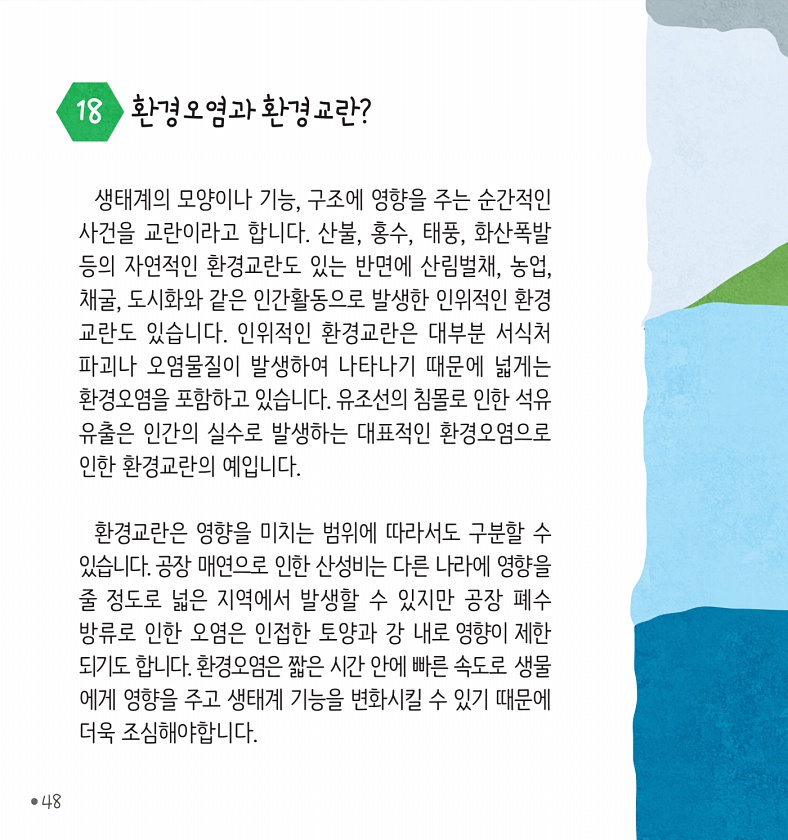 18 환경오염과 환경교란?

생태계의 모양이나 기능, 구조에 영향을 주는 순간적인 사건을 교란이라고 합니다. 산불, 홍수, 태풍, 화산폭발 등의 자연적인 환경교란도 있는 반면에 산림벌채, 농업, 채굴, 도시화와 같은 인간활동으로 발생한 인위적인 환경교란도 있습니다. 인위적인 환경교란은 대부분 서식처 파괴나 오염물질이 발생하여 나타나기 때문에 넓게는 환경오염을 포함하고 있습니다. 유조선의 침몰로 인한 석유 유출은 인간의 실수로 발생하는 대표적인 환경오염으로 인한 환경교란의 예입니다.

환경교란은 영향을 미치는 범위에 따라서도 구분할 수 있습니다. 공장 매연으로 인한 산성비는 다른 나라에 영향을 줄 정도로 넓은 지역에서 발생할 수 있지만 공장 폐수 방류로 인한 오염은 인접한 토양과 강 내로 영향이 제한되기도 합니다. 환경오염은 짧은 시간 안에 빠른 속도로 생물에게 영향을 주고 생태계 기능을 변화시킬 수 있기 때문에 더욱 조심해야합니다.

• 48